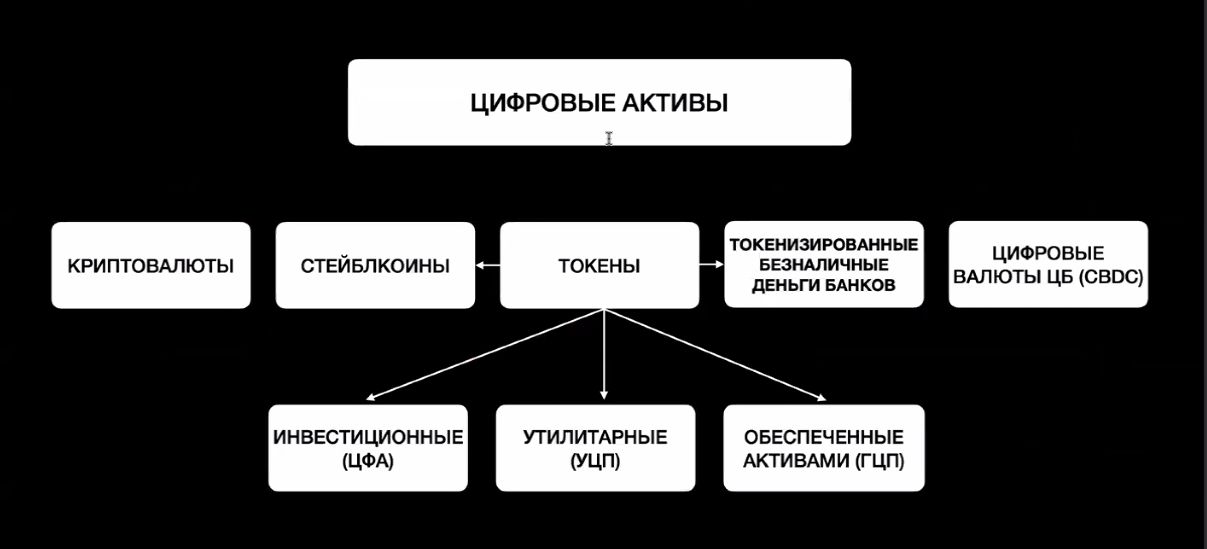 ЦИФРОВЫЕ АКТИВЫ

КРИПТОВАЛЮТЫ

СТЕЙБЛКОИНЫ

ТОКЕНЫ

ТОКЕНИЗИРОВАННЫЕ БЕЗНАЛИЧНЫЕ ДЕНЬГИ БАНКОВ

ЦИФРОВЫЕ ВАЛЮТЫ ЦБ (CBDC)

ИНВЕСТИЦИОННЫЕ (ЦФА)

УТИЛИТАРНЫЕ (УЦП)

ОБЕСПЕЧЕННЫЕ АКТИВАМИ (ГЦП)